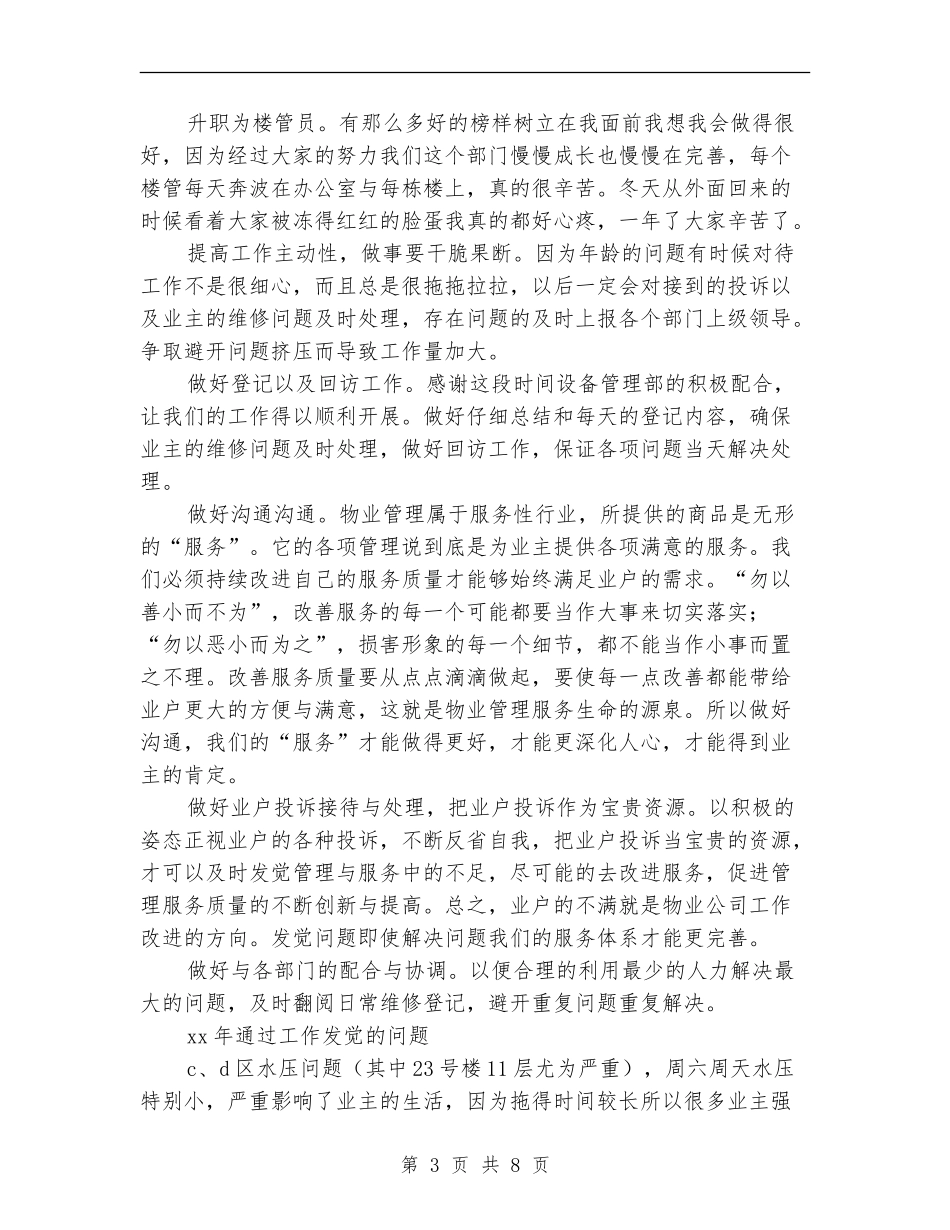 升职为楼管员。有那么多好的榜样树立在我面前我想我会做得很好，因为经过大家的努力我们这个部门慢慢成长也慢慢在完善，每个楼管每天奔波在办公室与每栋楼上，真的很辛苦。冬天从外面回来的时候看着大家被冻得红红的脸蛋我真的都好心疼，一年了大家辛苦了。

提高工作主动性，做事要干脆果断。因为年龄的问题有时候对待工作不是很细心，而且总是很拖拖拉拉，以后一定会对接到的投诉以及业主的维修问题及时处理，存在问题的及时上报各个部门上级领导。争取避开问题挤压而导致工作量加大。

做好登记以及回访工作。感谢这段时间设备管理部的积极配合，让我们的工作得以顺利开展。做好仔细总结和每天的登记内容，确保业主的维修问题及时处理，做好回访工作，保证各项问题当天解决处理。

做好沟通沟通。物业管理属于服务性行业，所提供的商品是无形的“服务”。它的各项管理说到底是为业主提供各项满意的服务。我们必须持续改进自己的服务质量才能够始终满足业户的需求。“勿以善小而不为”，改善服务的每一个可能都要当作大事来切实落实；“勿以恶小而为之”，损害形象的每一个细节，都不能当作小事而置之不理。改善服务质量要从点点滴滴做起，要使每一点改善都能带给业户更大的方便与满意，这就是物业管理服务生命的源泉。所以做好沟通，我们的“服务”才能做得更好，才能更深化人心，才能得到业主的肯定。

做好业户投诉接待与处理，把业户投诉作为宝贵资源。以积极的姿态正视业户的各种投诉，不断反省自我，把业户投诉当宝贵的资源，才可以及时发觉管理与服务中的不足，尽可能的去改进服务，促进管理服务质量的不断创新与提高。总之，业户的不满就是物业公司工作改进的方向。发觉问题即使解决问题我们的服务体系才能更完善。

做好与各部门的配合与协调。以便合理的利用最少的人力解决最大的问题，及时翻阅日常维修登记，避开重复问题重复解决。

xx 年通过工作发觉的问题

c、d 区水压问题（其中 23 号楼 11 层尤为严重），周六周天水压特别小，严重影响了业主的生活，因为拖得时间较长所以很多业主强

第 3 页 共 8 页